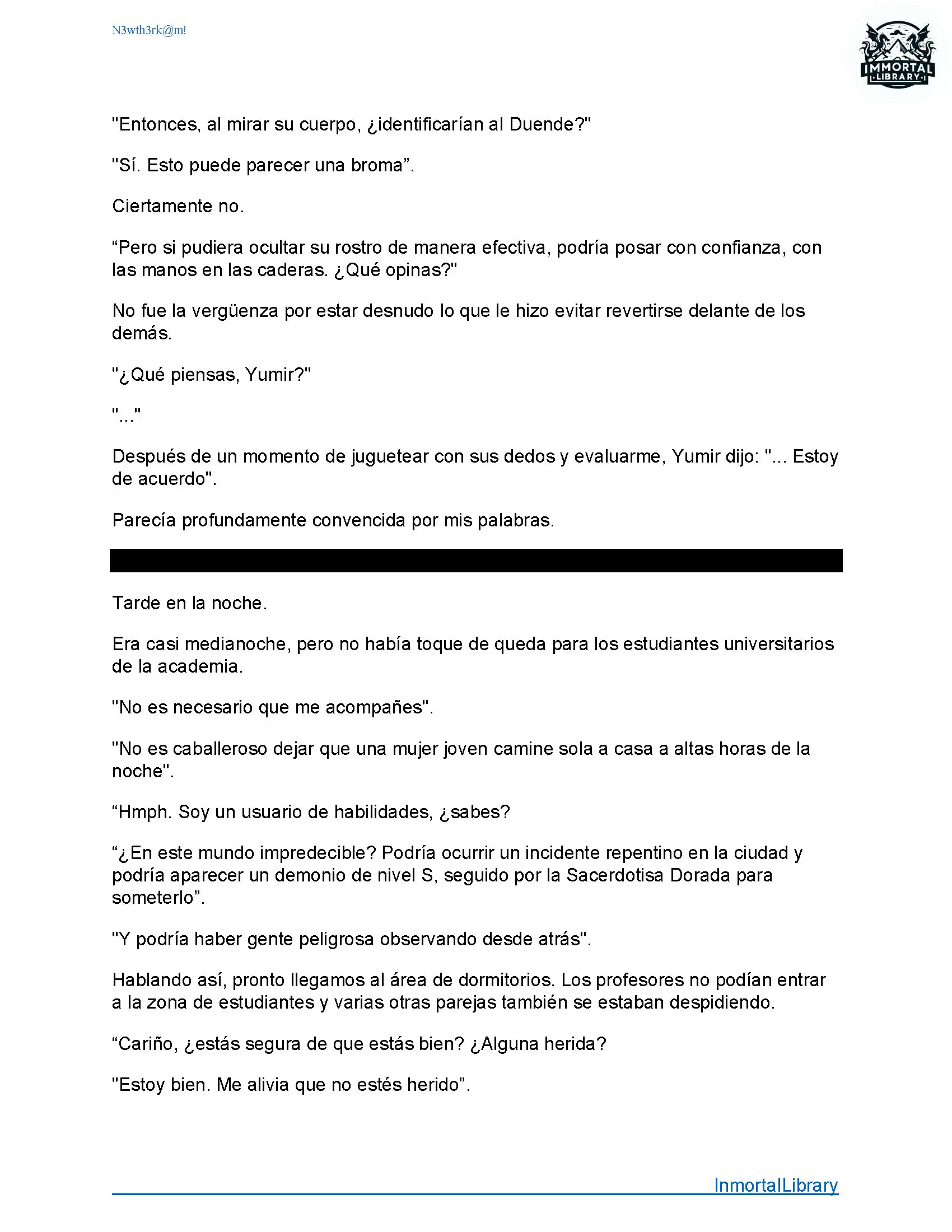 N3wth3rk@m!

IMMORTAL
LIBRARY

"Entonces, al mirar su cuerpo, ¿identificarían al Duende?"

"Sí. Esto puede parecer una broma”.

Ciertamente no.

“Pero si pudiera ocultar su rostro de manera efectiva, podría posar con confianza, con las manos en las caderas. ¿Qué opinas?"

No fue la vergüenza por estar desnudo lo que le hizo evitar revertirse delante de los demás.

"¿Qué piensas, Yumir?"

"..."

Después de un momento de juguetear con sus dedos y evaluarme, Yumir dijo: "... Estoy de acuerdo".

Parecía profundamente convencida por mis palabras.

Tarde en la noche.

Era casi medianoche, pero no había toque de queda para los estudiantes universitarios de la academia.

"No es necesario que me acompañes".

"No es caballeroso dejar que una mujer joven camine sola a casa a altas horas de la noche".

“Hmph. Soy un usuario de habilidades, ¿sabes?

“¿En este mundo impredecible? Podría ocurrir un incidente repentino en la ciudad y podría aparecer un demonio de nivel S, seguido por la Sacerdotisa Dorada para someterlo”.

"Y podría haber gente peligrosa observando desde atrás".

Hablando así, pronto llegamos al área de dormitorios. Los profesores no podían entrar a la zona de estudiantes y varias otras parejas también se estaban despidiendo.

“Cariño, ¿estás segura de que estás bien? ¿Alguna herida?

"Estoy bien. Me alivia que no estés herido”.

InmortalLibrary